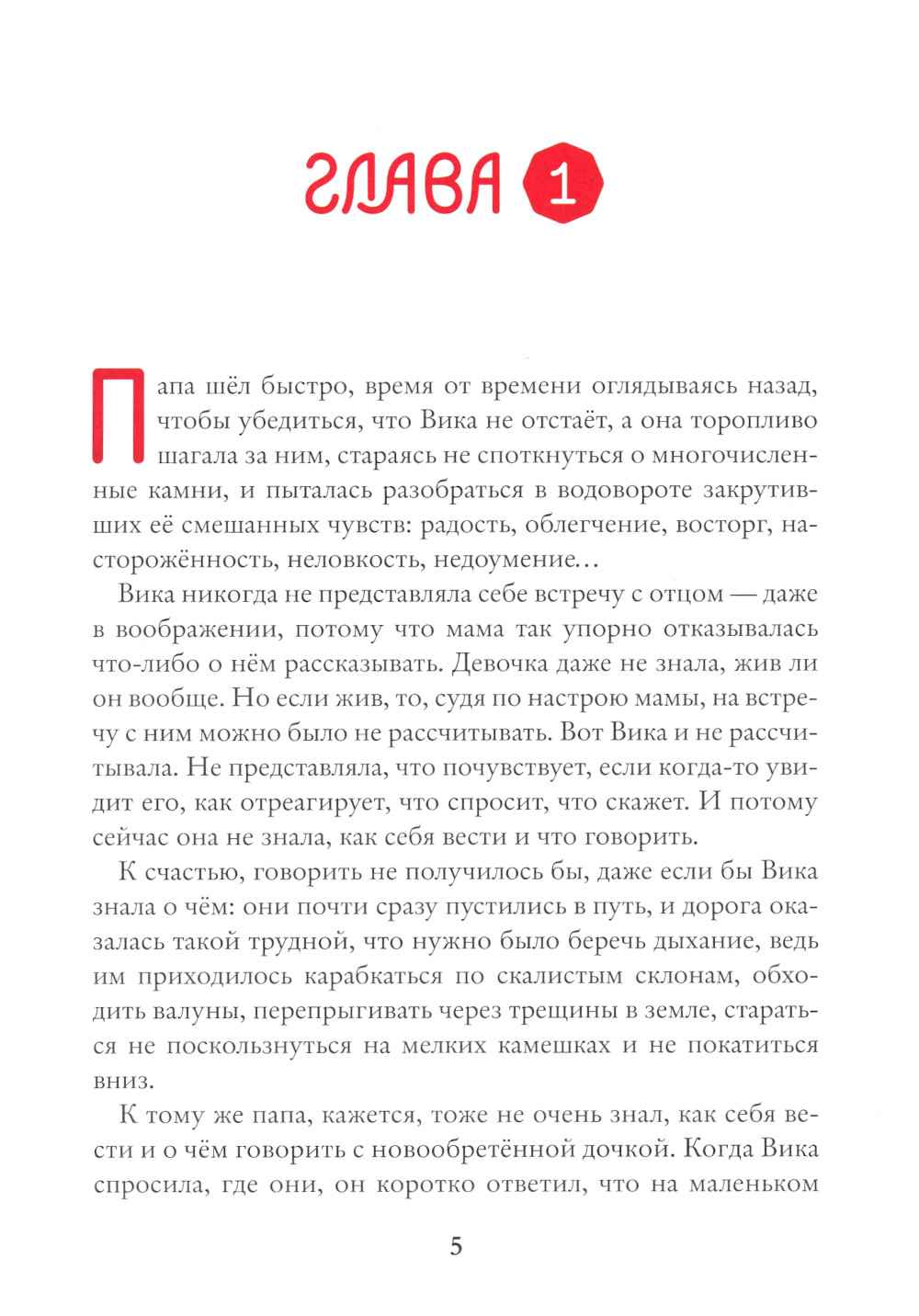 ГЛАВА 1

Папа шёл быстро, время от времени оглядываясь назад, чтобы убедиться, что Вика не отстаёт, а она торопливо шагала за ним, стараясь не споткнуться о многочисленные камни, и пыталась разобраться в водовороте закрутивших её смешанных чувств: радость, облегчение, восторг, настороженность, неловкость, недоумение…

Вика никогда не представляла себе встречу с отцом — даже в воображении, потому что мама так упорно отказывалась что-либо о нём рассказывать. Девочка даже не знала, жив ли он вообще. Но если жив, то, судя по настрою мамы, на встречу с ним можно было не рассчитывать. Вот Вика и не рассчитывала. Не представляла, что почувствует, если когда-то увидит его, как отреагирует, что спросит, что скажет. И потому сейчас она не знала, как себя вести и что говорить.

К счастью, говорить не получилось бы, даже если бы Вика знала о чём: они почти сразу пустились в путь, и дорога оказалась такой трудной, что нужно было беречь дыхание, ведь им приходилось карабкаться по скалистым склонам, обходить валуны, перепрыгивать через трещины в земле, стараться не поскользнуться на мелких камешках и не покатиться вниз.

К тому же папа, кажется, тоже не очень знал, как себя вести и о чём говорить с новообретённой дочкой. Когда Вика спросила, где они, он коротко ответил, что на маленьком

5